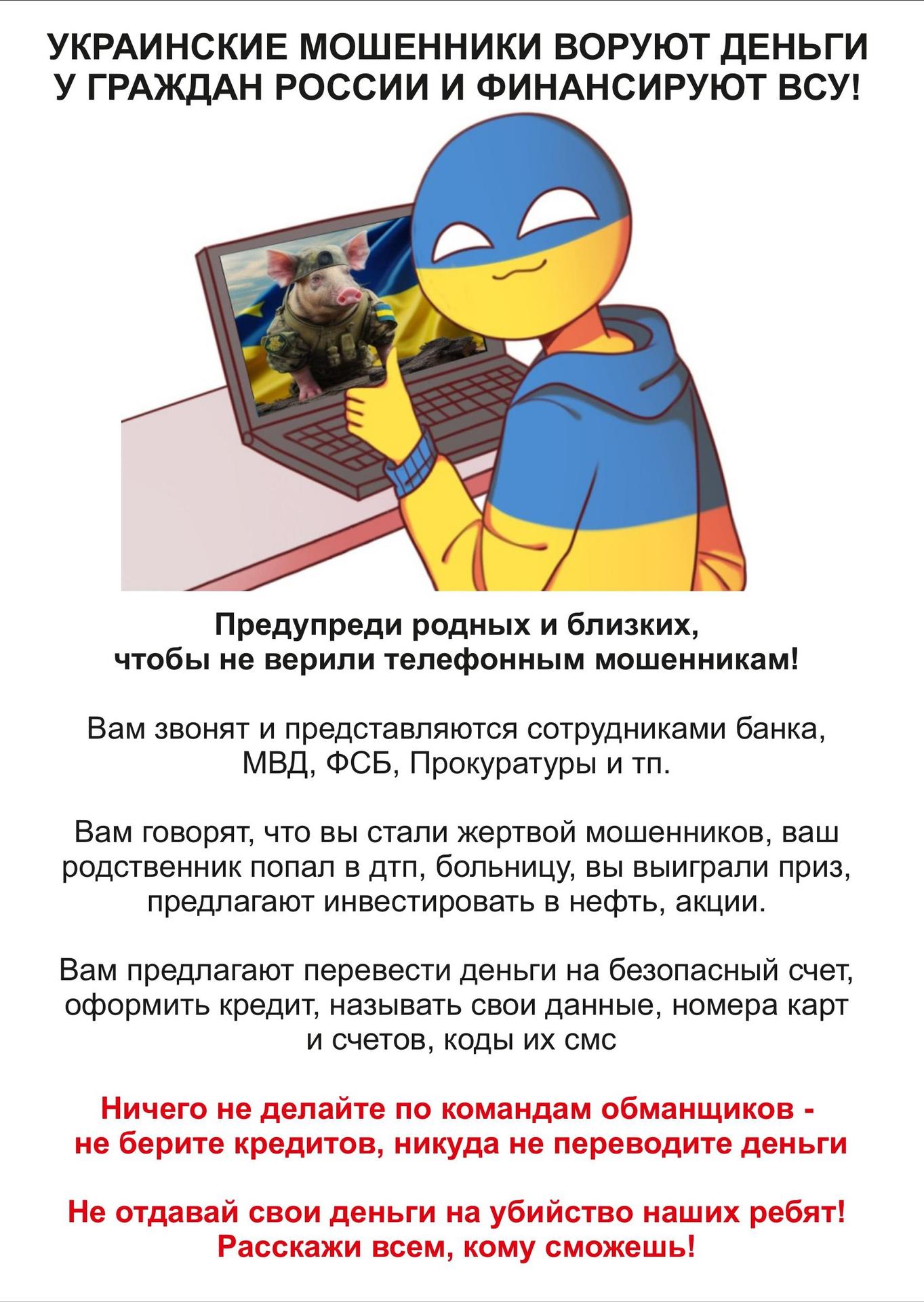 УКРАИНСКИЕ МОШЕННИКИ ВОРУЮТ ДЕНЬГИ У ГРАЖДАН РОССИИ И ФИНАНСИРУЮТ ВСУ!

Предупреди родных и близких, чтобы не верили телефонным мошенникам!

Вам звонят и представляются сотрудниками банка, МВД, ФСБ, Прокуратуры и тп.

Вам говорят, что вы стали жертвой мошенников, ваш родственник попал в дтп, больницу, вы выиграли приз, предлагают инвестировать в нефть, акции.

Вам предлагают перевести деньги на безопасный счет, оформить кредит, называть свои данные, номера карт и счетов, коды их смс

Ничего не делайте по командам обманщиков - не берите кредитов, никуда не переводите деньги

Не отдавай свои деньги на убийство наших ребят! Расскажи всем, кому сможешь!